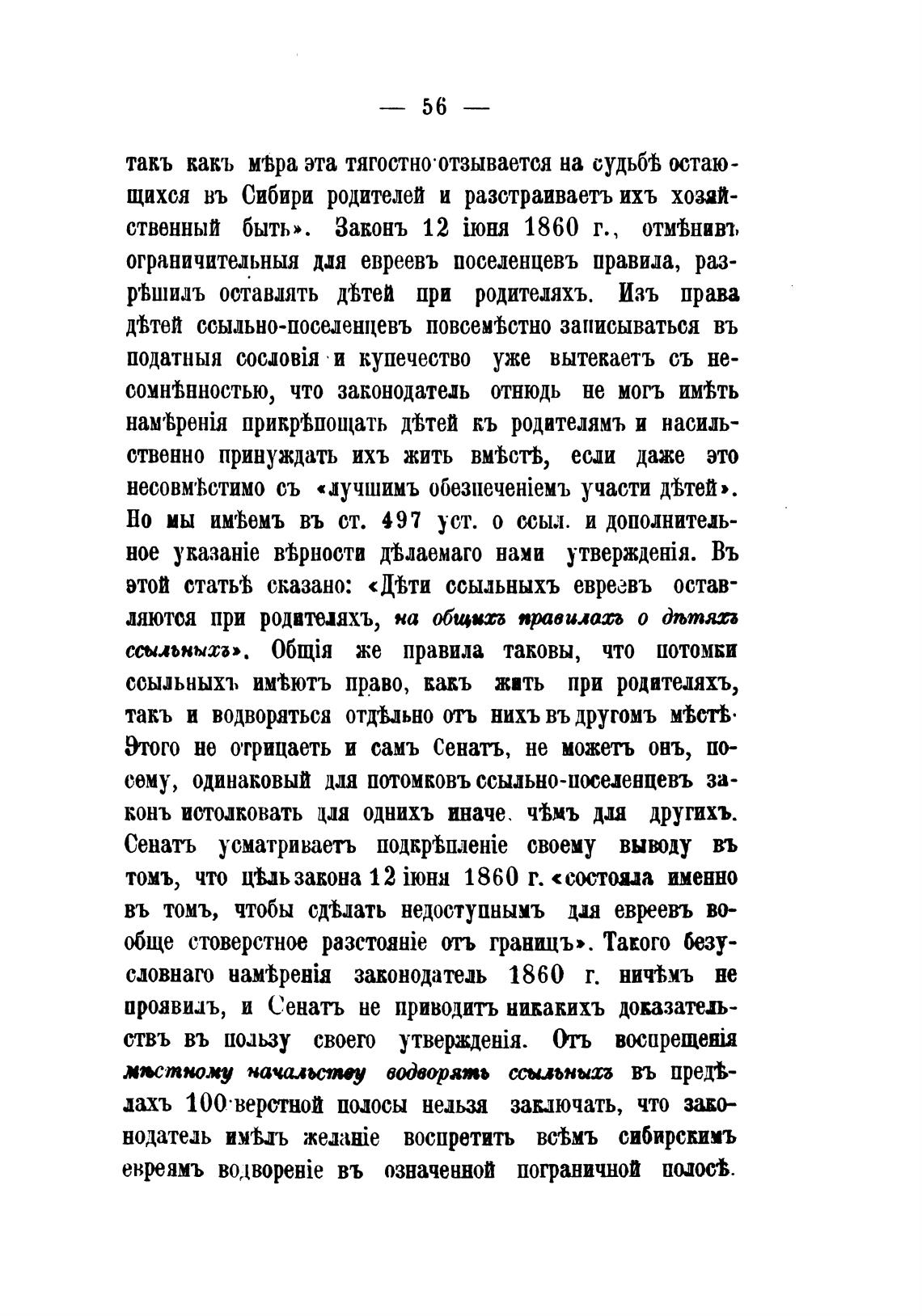 — 56 —

такъ какъ мѣра эта тягостно отзывается на судьбѣ остающихся въ Сибири родителей и разстраиваетъ ихъ хозяйственный бытъ». Законъ 12 іюня 1860 г., отмѣнивъ ограничительныя для евреевъ поселенцевъ правила, разрѣшилъ оставлять дѣтей при родителяхъ. Изъ права дѣтей ссыльно-поселенцевъ повсемѣстно записываться въ податныя сословія и купечество уже вытекаетъ съ несомнѣнностью, что законодатель отнюдь не могъ имѣть намѣренія прикрѣпощать дѣтей къ родителямъ и насильственно принуждать ихъ жить вмѣстѣ, если даже это несовмѣстимо съ «лучшимъ обезпеченіемъ участи дѣтей». Но мы имѣемъ въ ст. 497 уст. о ссыл. и дополнительное указаніе вѣрности дѣлаемаго нами утвержденія. Въ этой статьѣ сказано: «Дѣти ссыльныхъ евреевъ оставляются при родителяхъ, на общихъ правилахъ о дѣтяхъ ссыльныхъ». Общія же правила таковы, что потомки ссыльныхъ имѣютъ право, какъ жить при родителяхъ, такъ и водворяться отдѣльно отъ нихъ въ другомъ мѣстѣ. Этого не отрицаетъ и самъ Сенатъ, не можетъ онъ, посему, одинаковый для потомковъ ссыльно-поселенцевъ законъ истолковать для однихъ иначе, чѣмъ для другихъ. Сенатъ усматриваетъ подкрѣпленіе своему выводу въ томъ, что цѣль закона 12 іюня 1860 г. «состояла именно въ томъ, чтобы сдѣлать недоступнымъ для евреевъ вообще стоверстное разстояніе отъ границъ». Такого безусловнаго намѣренія законодатель 1860 г. ничѣмъ не проявилъ, и Сенатъ не приводитъ никакихъ доказательствъ въ пользу своего утвержденія. Отъ воспрещенія мѣстному начальству водворять ссыльныхъ въ предѣлахъ 100-верстной полосы нельзя заключать, что законодатель имѣлъ желаніе воспретить всѣмъ сибирскимъ евреямъ водвореніе въ означенной пограничной полосѣ.